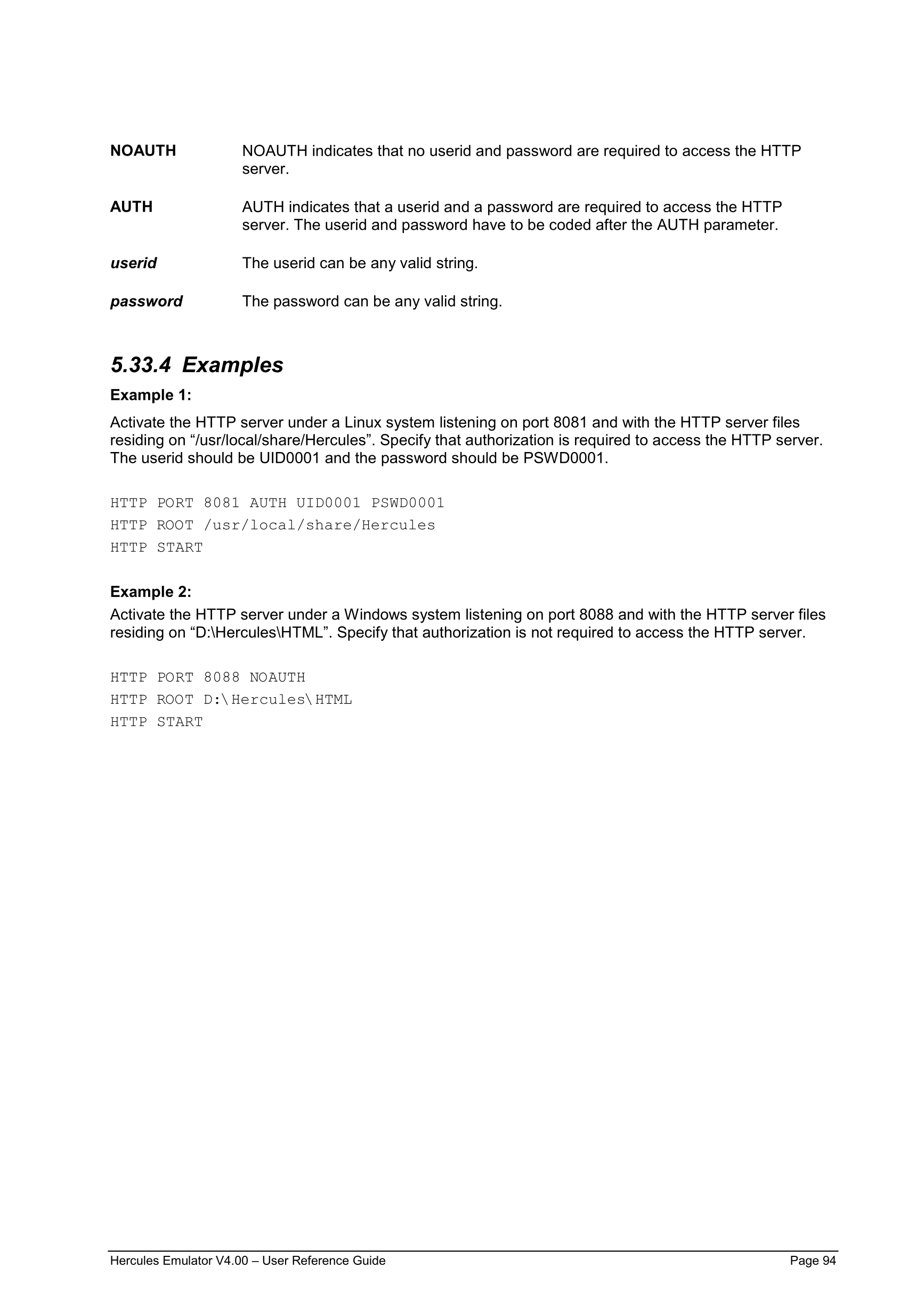 NOAUTH NOAUTH indicates that no userid and password are required to access the HTTP server.

AUTH AUTH indicates that a userid and a password are required to access the HTTP server. The userid and password have to be coded after the AUTH parameter.

userid The userid can be any valid string.

password The password can be any valid string.

5.33.4 Examples

Example 1:

Activate the HTTP server under a Linux system listening on port 8081 and with the HTTP server files residing on “/usr/local/share/Hercules”. Specify that authorization is required to access the HTTP server. The userid should be UID0001 and the password should be PSWD0001.

HTTP PORT 8081 AUTH UID0001 PSWD0001
HTTP ROOT /usr/local/share/Hercules
HTTP START

Example 2:

Activate the HTTP server under a Windows system listening on port 8088 and with the HTTP server files residing on “D:\Hercules\HTML”. Specify that authorization is not required to access the HTTP server.

HTTP PORT 8088 NOAUTH
HTTP ROOT D:\Hercules\HTML
HTTP START

Hercules Emulator V4.00 – User Reference Guide Page 94